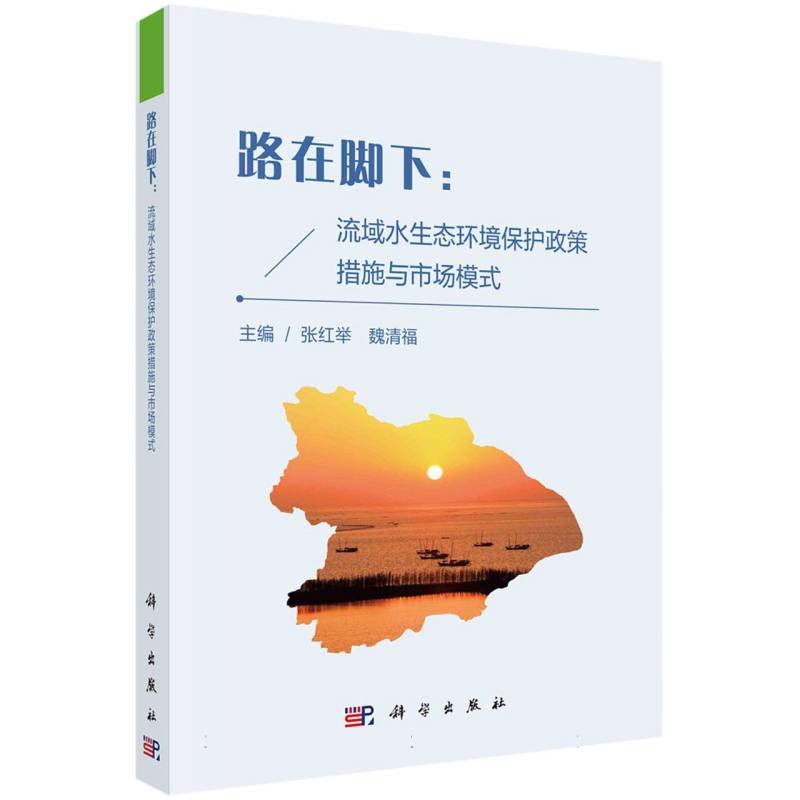 路在脚下：流域水生态环境保护政策措施与市场模式

科学出版社

路在脚下：

流域水生态环境保护政策措施与市场模式

主编 / 张红举　魏清福

科学出版社